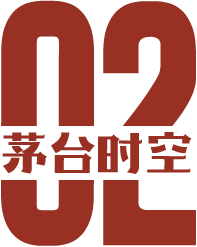 02
茅台时空